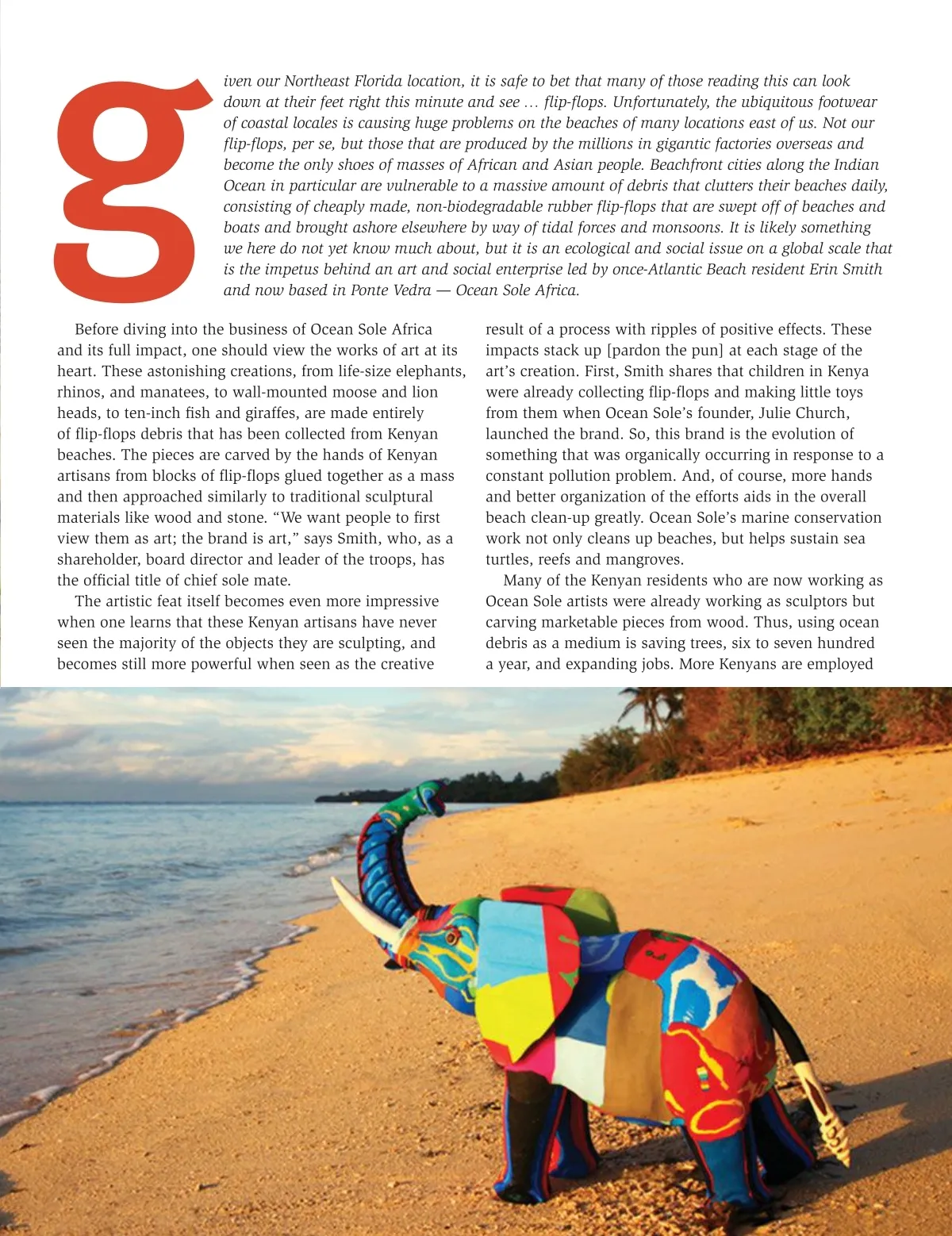 given our Northeast Florida location, it is safe to bet that many of those reading this can look down at their feet right this minute and see … flip-flops. Unfortunately, the ubiquitous footwear of coastal locales is causing huge problems on the beaches of many locations east of us. Not our flip-flops, per se, but those that are produced by the millions in gigantic factories overseas and become the only shoes of masses of African and Asian people. Beachfront cities along the Indian Ocean in particular are vulnerable to a massive amount of debris that clutters their beaches daily, consisting of cheaply made, non-biodegradable rubber flip-flops that are swept off of beaches and boats and brought ashore elsewhere by way of tidal forces and monsoons. It is likely something we here do not yet know much about, but it is an ecological and social issue on a global scale that is the impetus behind an art and social enterprise led by once-Atlantic Beach resident Erin Smith and now based in Ponte Vedra — Ocean Sole Africa.

Before diving into the business of Ocean Sole Africa and its full impact, one should view the works of art at its heart. These astonishing creations, from life-size elephants, rhinos, and manatees, to wall-mounted moose and lion heads, to ten-inch fish and giraffes, are made entirely of flip-flops debris that has been collected from Kenyan beaches. The pieces are carved by the hands of Kenyan artisans from blocks of flip-flops glued together as a mass and then approached similarly to traditional sculptural materials like wood and stone. “We want people to first view them as art; the brand is art,” says Smith, who, as a shareholder, board director and leader of the troops, has the official title of chief sole mate.

The artistic feat itself becomes even more impressive when one learns that these Kenyan artisans have never seen the majority of the objects they are sculpting, and becomes still more powerful when seen as the creative result of a process with ripples of positive effects. These impacts stack up [pardon the pun] at each stage of the art’s creation. First, Smith shares that children in Kenya were already collecting flip-flops and making little toys from them when Ocean Sole’s founder, Julie Church, launched the brand. So, this brand is the evolution of something that was organically occurring in response to a constant pollution problem. And, of course, more hands and better organization of the efforts aids in the overall beach clean-up greatly. Ocean Sole’s marine conservation work not only cleans up beaches, but helps sustain sea turtles, reefs and mangroves.

Many of the Kenyan residents who are now working as Ocean Sole artists were already working as sculptors but carving marketable pieces from wood. Thus, using ocean debris as a medium is saving trees, six to seven hundred a year, and expanding jobs. More Kenyans are employed